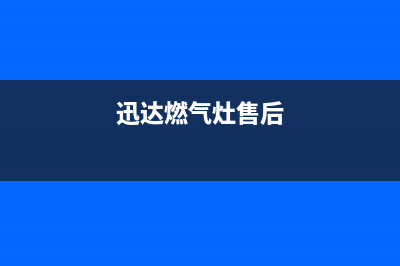 迅达燃气灶售后